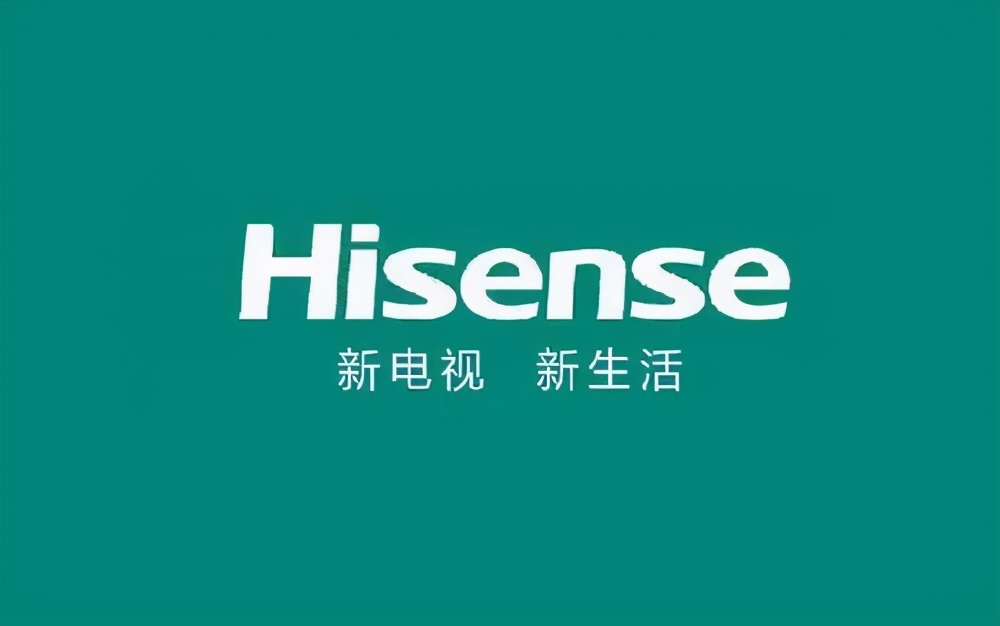 Hisense
新电视 新生活